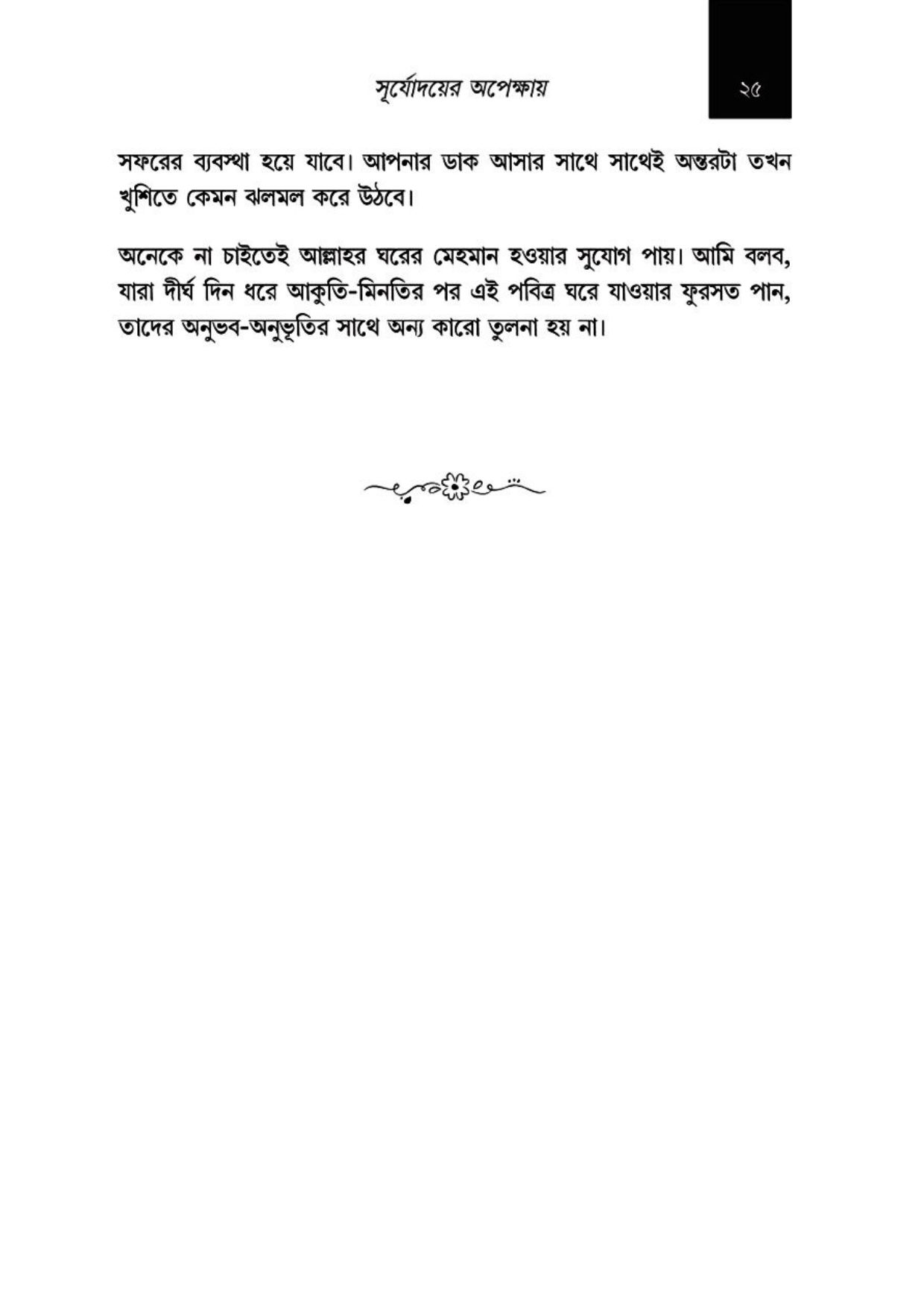 সূর্যোদয়ের অপেক্ষায়

২৫

সফরের ব্যবস্থা হয়ে যাবে। আপনার ডাক আসার সাথে সাথেই অন্তরটা তখন খুশিতে কেমন ঝলমল করে উঠবে।

অনেকে না চাইতেই আল্লাহর ঘরের মেহমান হওয়ার সুযোগ পায়। আমি বলব, যারা দীর্ঘ দিন ধরে আকুতি-মিনতির পর এই পবিত্র ঘরে যাওয়ার ফুরসত পান, তাদের অনুভব-অনুভূতির সাথে অন্য কারো তুলনা হয় না।